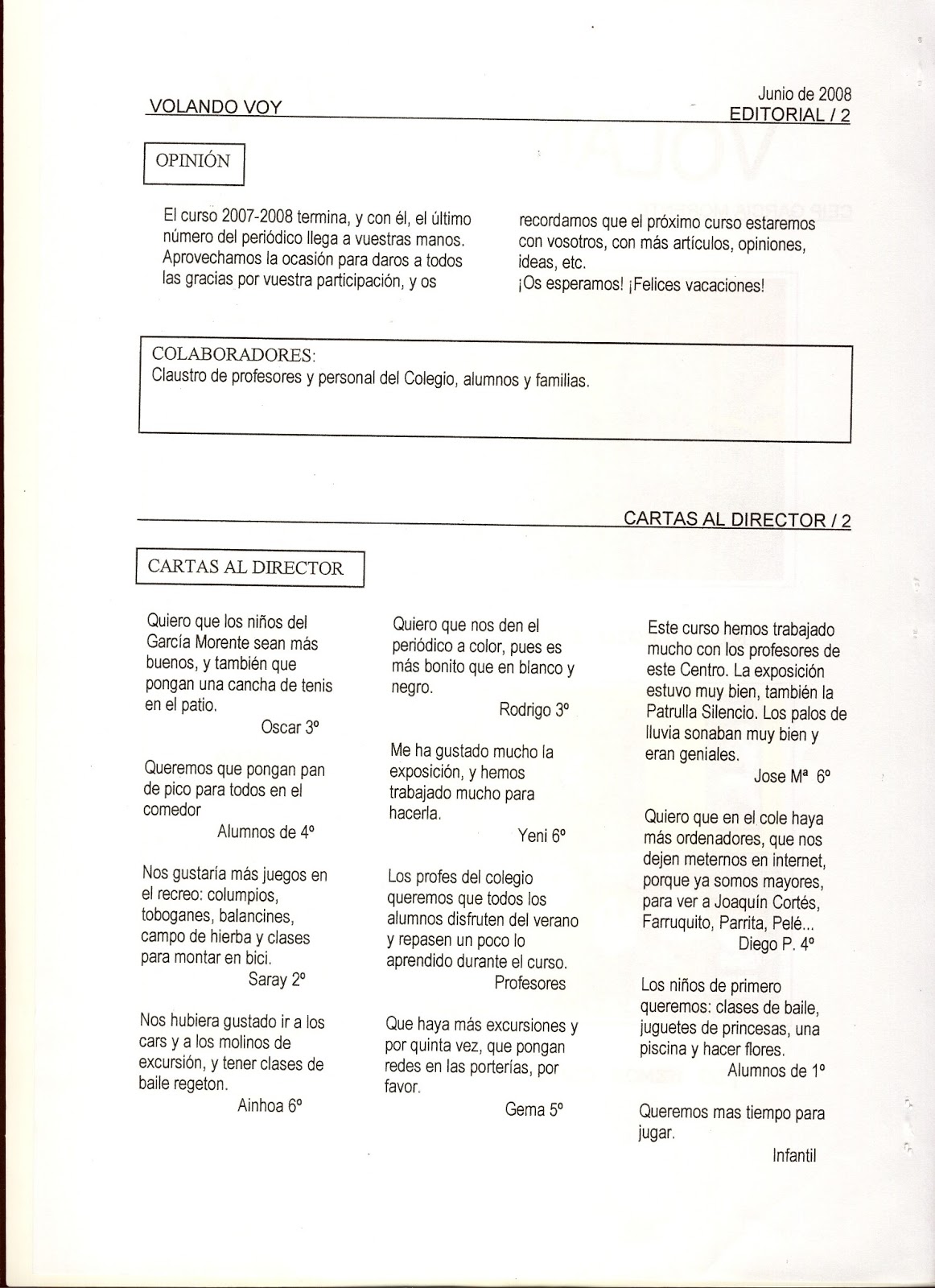 VOLANDO VOY

Junio de 2008
EDITORIAL / 2

OPINIÓN

El curso 2007-2008 termina, y con él, el último número del periódico llega a vuestras manos. Aprovechamos la ocasión para daros a todos las gracias por vuestra participación, y os recordamos que el próximo curso estaremos con vosotros, con más artículos, opiniones, ideas, etc.
¡Os esperamos! ¡Felices vacaciones!

COLABORADORES:
Claustro de profesores y personal del Colegio, alumnos y familias.

CARTAS AL DIRECTOR / 2

CARTAS AL DIRECTOR

Quiero que los niños del García Morente sean más buenos, y también que pongan una cancha de tenis en el patio.
Oscar 3º

Queremos que pongan pan de pico para todos en el comedor
Alumnos de 4º

Nos gustaría más juegos en el recreo: columpios, toboganes, balancines, campo de hierba y clases para montar en bici.
Saray 2º

Nos hubiera gustado ir a los cars y a los molinos de excursión, y tener clases de baile regeton.
Ainhoa 6º

Quiero que nos den el periódico a color, pues es más bonito que en blanco y negro.
Rodrigo 3º

Me ha gustado mucho la exposición, y hemos trabajado mucho para hacerla.
Yeni 6º

Los profes del colegio queremos que todos los alumnos disfruten del verano y repasen un poco lo aprendido durante el curso.
Profesores

Que haya más excursiones y por quinta vez, que pongan redes en las porterías, por favor.
Gema 5º

Este curso hemos trabajado mucho con los profesores de este Centro. La exposición estuvo muy bien, también la Patrulla Silencio. Los palos de lluvia sonaban muy bien y eran geniales.
Jose Mª 6º

Quiero que en el cole haya más ordenadores, que nos dejen meternos en internet, porque ya somos mayores, para ver a Joaquín Cortés, Farruquito, Parrita, Pelé...
Diego P. 4º

Los niños de primero queremos: clases de baile, juguetes de princesas, una piscina y hacer flores.
Alumnos de 1º

Queremos mas tiempo para jugar.
Infantil